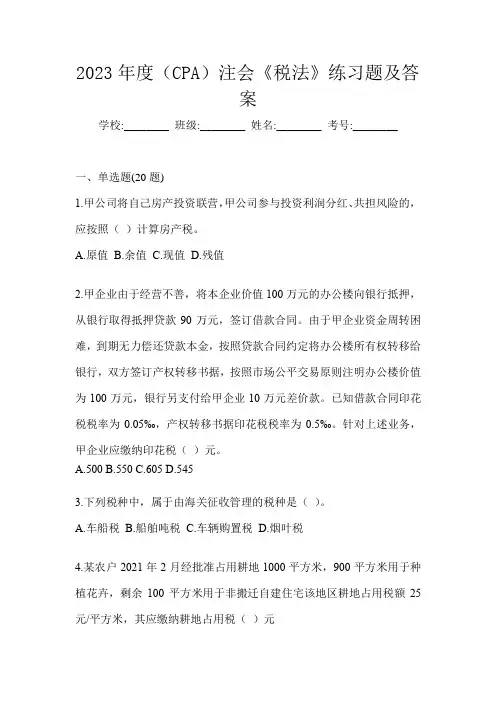 2023 年度（CPA）注会《税法》练习题及答案

学校:________ 班级:________ 姓名:________ 考号:________

一、单选题(20 题)

1.甲公司将自己房产投资联营,甲公司参与投资利润分红、共担风险的,应按照（ ）计算房产税。

A.原值 B.余值 C.现值 D.残值

2.甲企业由于经营不善，将本企业价值 100 万元的办公楼向银行抵押，从银行取得抵押贷款 90 万元，签订借款合同。由于甲企业资金周转困难，到期无力偿还贷款本金，按照贷款合同约定将办公楼所有权转移给银行，双方签订产权转移书据，按照市场公平交易原则注明办公楼价值为 100 万元，银行另支付给甲企业 10 万元差价款。已知借款合同印花税税率为 0.05‰，产权转移书据印花税税率为 0.5‰。针对上述业务，甲企业应缴纳印花税（ ）元。

A.500 B.550 C.605 D.545

3.下列税种中，属于由海关征收管理的税种是（ ）。

A.车船税 B.船舶吨税 C.车辆购置税 D.烟叶税

4.某农户 2021 年 2 月经批准占用耕地 1000 平方米，900 平方米用于种植花卉，剩余 100 平方米用于非搬迁自建住宅该地区耕地占用税额 25 元/平方米，其应缴纳耕地占用税（ ）元